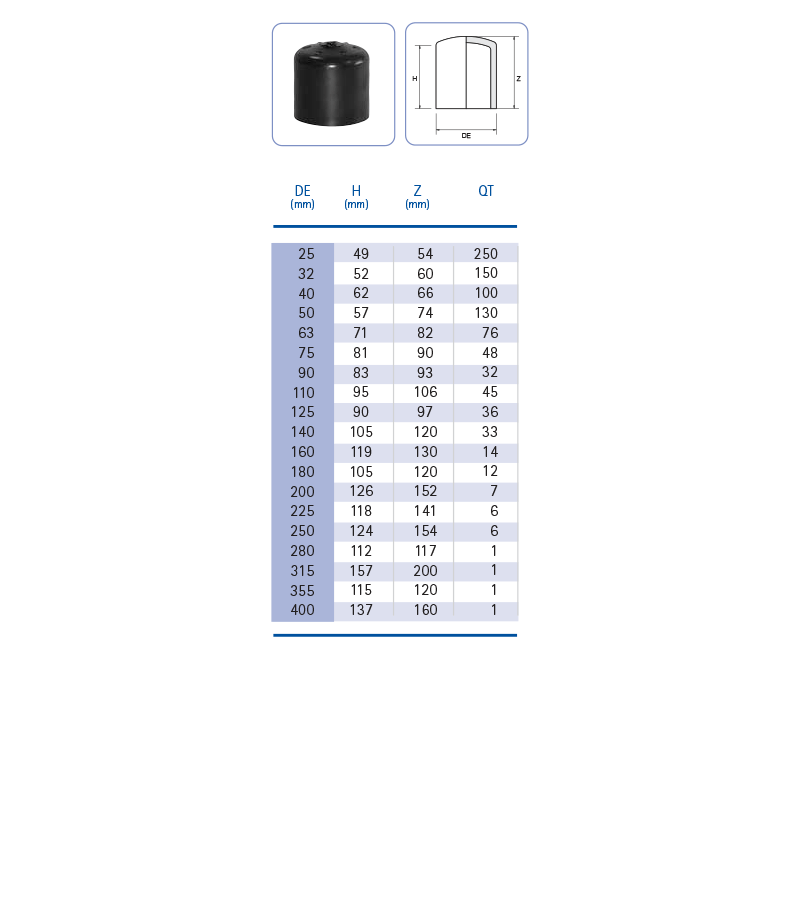 H
Z
DE

| DE (mm) | H (mm) | Z (mm) | QT |
|---|---|---|---|
| 25 | 49 | 54 | 250 |
| 32 | 52 | 60 | 150 |
| 40 | 62 | 66 | 100 |
| 50 | 57 | 74 | 130 |
| 63 | 71 | 82 | 76 |
| 75 | 81 | 90 | 48 |
| 90 | 83 | 93 | 32 |
| 110 | 95 | 106 | 45 |
| 125 | 90 | 97 | 36 |
| 140 | 105 | 120 | 33 |
| 160 | 119 | 130 | 14 |
| 180 | 105 | 120 | 12 |
| 200 | 126 | 152 | 7 |
| 225 | 118 | 141 | 6 |
| 250 | 124 | 154 | 6 |
| 280 | 112 | 117 | 1 |
| 315 | 157 | 200 | 1 |
| 355 | 115 | 120 | 1 |
| 400 | 137 | 160 | 1 |